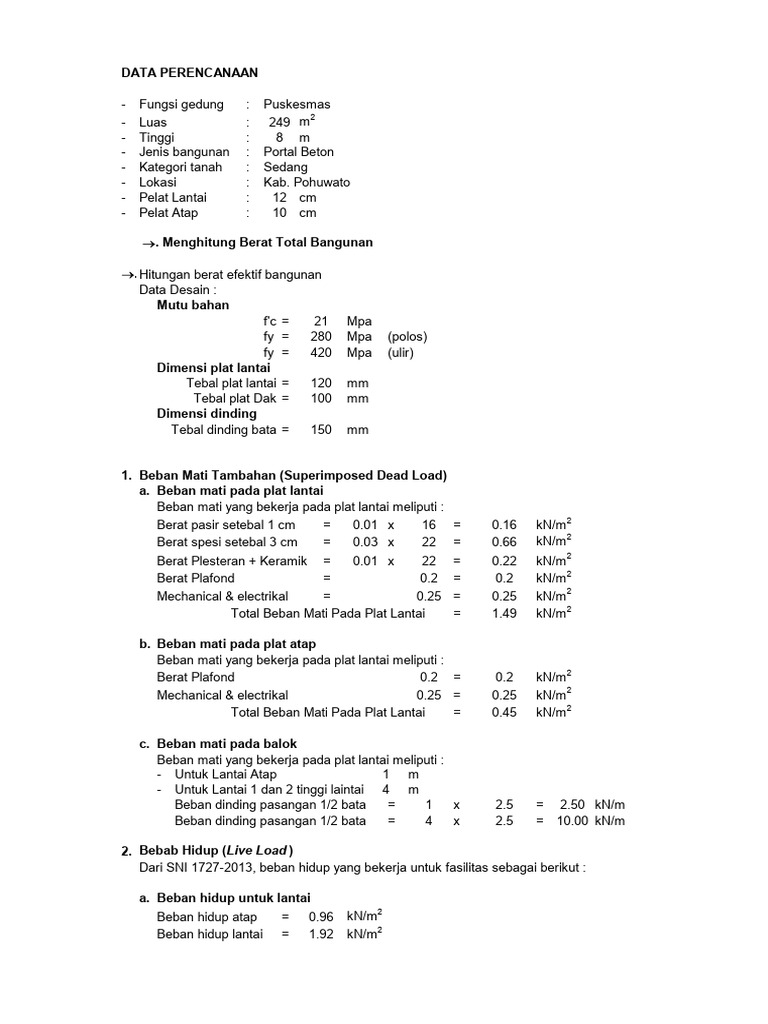 DATA PERENCANAAN

- Fungsi gedung : Puskesmas
- Luas : 249 $m^2$
- Tinggi : 8 m
- Jenis bangunan : Portal Beton
- Kategori tanah : Sedang
- Lokasi : Kab. Pohuwato
- Pelat Lantai : 12 cm
- Pelat Atap : 10 cm

→. Menghitung Berat Total Bangunan

→. Hitungan berat efektif bangunan
Data Desain :
Mutu bahan
f'c = 21 Mpa
fy = 280 Mpa (polos)
fy = 420 Mpa (ulir)
Dimensi plat lantai
Tebal plat lantai = 120 mm
Tebal plat Dak = 100 mm
Dimensi dinding
Tebal dinding bata = 150 mm

1. Beban Mati Tambahan (Superimposed Dead Load)
a. Beban mati pada plat lantai
Beban mati yang bekerja pada plat lantai meliputi :
Berat pasir setebal 1 cm = 0.01 x 16 = 0.16 $kN/m^2$
Berat spesi setebal 3 cm = 0.03 x 22 = 0.66 $kN/m^2$
Berat Plesteran + Keramik = 0.01 x 22 = 0.22 $kN/m^2$
Berat Plafond = 0.2 = 0.2 $kN/m^2$
Mechanical & electrikal = 0.25 = 0.25 $kN/m^2$
Total Beban Mati Pada Plat Lantai = 1.49 $kN/m^2$

b. Beban mati pada plat atap
Beban mati yang bekerja pada plat lantai meliputi :
Berat Plafond 0.2 = 0.2 $kN/m^2$
Mechanical & electrikal 0.25 = 0.25 $kN/m^2$
Total Beban Mati Pada Plat Lantai = 0.45 $kN/m^2$

c. Beban mati pada balok
Beban mati yang bekerja pada plat lantai meliputi :
- Untuk Lantai Atap 1 m
- Untuk Lantai 1 dan 2 tinggi laintai 4 m
Beban dinding pasangan 1/2 bata = 1 x 2.5 = 2.50 kN/m
Beban dinding pasangan 1/2 bata = 4 x 2.5 = 10.00 kN/m

2. Bebab Hidup (Live Load )
Dari SNI 1727-2013, beban hidup yang bekerja untuk fasilitas sebagai berikut :

a. Beban hidup untuk lantai
Beban hidup atap = 0.96 $kN/m^2$
Beban hidup lantai = 1.92 $kN/m^2$